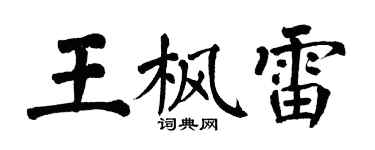 王枫雷
词典网